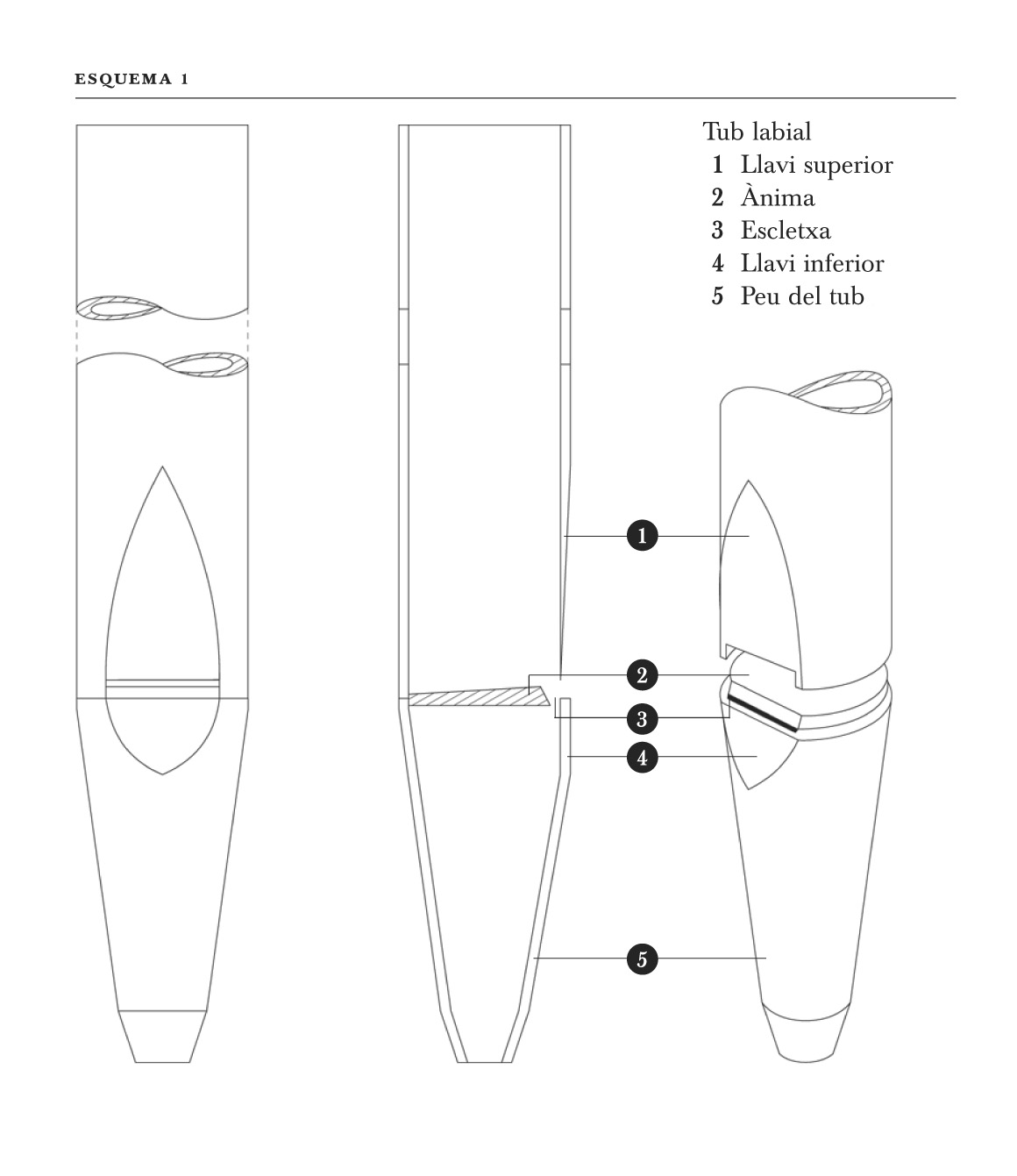 ESQUEMA 1

Tub labial
1 Llavi superior
2 Ànima
3 Escletxa
4 Llavi inferior
5 Peu del tub

1
2
3
4
5